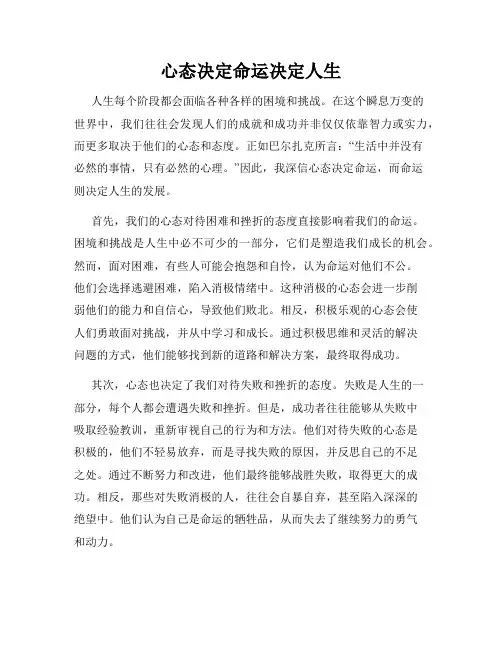 心态决定命运决定人生

人生每个阶段都会面临各种各样的困境和挑战。在这个瞬息万变的世界中，我们往往会发现人们的成就和成功并非仅仅依靠智力或实力，而更多取决于他们的心态和态度。正如巴尔扎克所言：“生活中并没有必然的事情，只有必然的心理。”因此，我深信心态决定命运，而命运则决定人生的发展。

首先，我们的心态对待困难和挫折的态度直接影响着我们的命运。困境和挑战是人生中必不可少的一部分，它们是塑造我们成长的机会。然而，面对困难，有些人可能会抱怨和自怜，认为命运对他们不公。他们会选择逃避困难，陷入消极情绪中。这种消极的心态会进一步削弱他们的能力和自信心，导致他们败北。相反，积极乐观的心态会使人们勇敢面对挑战，并从中学习和成长。通过积极思维和灵活的解决问题的方式，他们能够找到新的道路和解决方案，最终取得成功。

其次，心态也决定了我们对待失败和挫折的态度。失败是人生的一部分，每个人都会遭遇失败和挫折。但是，成功者往往能够从失败中吸取经验教训，重新审视自己的行为和方法。他们对待失败的心态是积极的，他们不轻易放弃，而是寻找失败的原因，并反思自己的不足之处。通过不断努力和改进，他们最终能够战胜失败，取得更大的成功。相反，那些对失败消极的人，往往会自暴自弃，甚至陷入深深的绝望中。他们认为自己是命运的牺牲品，从而失去了继续努力的勇气和动力。